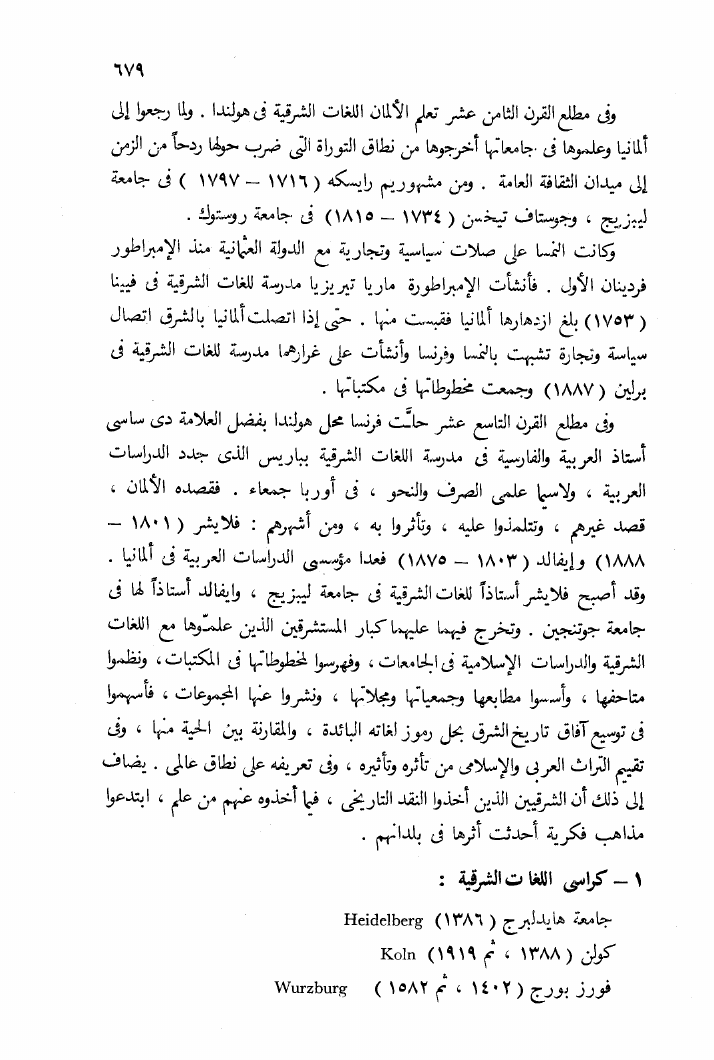 ٦٧٩

وفى مطلع القرن الثامن عشر تعلم الألمان اللغات الشرقية فى هولندا . ولما رجعوا إلى ألمانيا وعلموها فى جامعاتها أخرجوها من نطاق التوراة التى ضرب حولها ردحاً من الزمن إلى ميدان الثقافة العامة . ومن مشهوريهم رايسكه ( ١٧١٦ – ١٧٩٧ ) فى جامعة ليبزيج ، وجوستاف تيخسن ( ١٧٣٤ – ١٨١٥ ) فى جامعة روستوك .

وكانت النمسا على صلات سياسية وتجارية مع الدولة العثمانية منذ الإمبراطور فردينان الأول . فأنشأت الإمبراطورة ماريا تيريزيا مدرسة للغات الشرقية فى فيينا ( ١٧٥٣ ) بلغ ازدهارها ألمانيا فقبست منها . حتى إذا اتصلت ألمانيا بالشرق اتصال سياسة وتجارة تشبهت بالنمسا وفرنسا وأنشأت على غرارهما مدرسة للغات الشرقية فى برلين ( ١٨٨٧ ) وجمعت مخطوطاتها فى مكتباتها .

وفى مطلع القرن التاسع عشر حلّت فرنسا محل هولندا بفضل العلامة دى ساسى أستاذ العربية والفارسية فى مدرسة اللغات الشرقية بباريس الذى جدد الدراسات العربية ، ولاسيما علمى الصرف والنحو ، فى أوربا جمعاء . فقصده الألمان ، قصد غيرهم ، وتتلمذوا عليه ، وتأثروا به ، ومن أشهرهم : فلايشر ( ١٨٠١ – ١٨٨٨ ) وإيفالد ( ١٨٠٣ – ١٨٧٥ ) فعدا مؤسسى الدراسات العربية فى ألمانيا . وقد أصبح فلايشر أستاذاً للغات الشرقية فى جامعة ليبزيج ، وإيفالد أستاذاً لها فى جامعة جوتنجين . وتخرج فيهما عليهما كبار المستشرقين الذين علمّوها مع اللغات الشرقية والدراسات الإسلامية فى الجامعات ، وفهرسوا لمخطوطاتها فى المكتبات ، ونظموا متاحفها ، وأسسوا مطابعها وجمعياتها ومجلاتها ، ونشروا عنها المجموعات ، فأسهموا فى توسيع آفاق تاريخ الشرق بحل رموز لغاته البائدة ، والمقارنة بين الحية منها ، وفى تقييم التراث العربى والإسلامى من تأثره وتأثيره ، وفى تعريفه على نطاق عالمى . يضاف إلى ذلك أن الشرقيين الذين أخذوا النقد التاريخى ، فيما أخذوه عنهم من علم ، ابتدعوا مذاهب فكرية أحدثت أثرها فى بلدانهم .

١ – كراسى اللغات الشرقية :

جامعة هايدلبرج ( ١٣٨٦ ) Heidelberg

كولن ( ١٣٨٨ ، ثم ١٩١٩ ) Koln

فورز بورج ( ١٤٠٢ ، ثم ١٥٨٢ ) Wurzburg